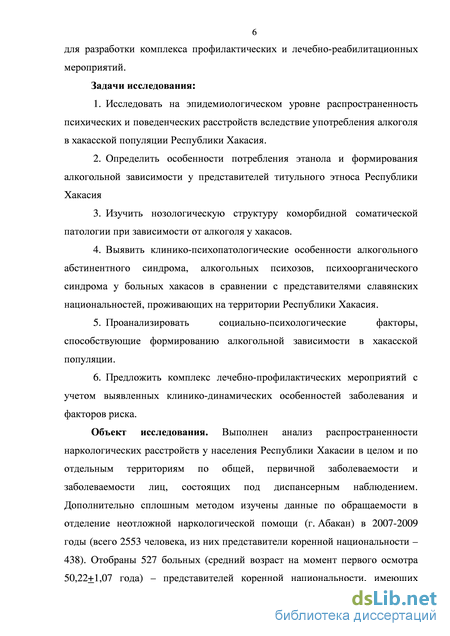 6

для разработки комплекса профилактических и лечебно-реабилитационных мероприятий.

Задачи исследования:

1. Исследовать на эпидемиологическом уровне распространенность психических и поведенческих расстройств вследствие употребления алкоголя в хакасской популяции Республики Хакасия.

2. Определить особенности потребления этанола и формирования алкогольной зависимости у представителей титульного этноса Республики Хакасия

3. Изучить нозологическую структуру коморбидной соматической патологии при зависимости от алкоголя у хакасов.

4. Выявить клинико-психопатологические особенности алкогольного абстинентного синдрома, алкогольных психозов, психоорганического синдрома у больных хакасов в сравнении с представителями славянских национальностей, проживающих на территории Республики Хакасия.

5. Проанализировать социально-психологические факторы, способствующие формированию алкогольной зависимости в хакасской популяции.

6. Предложить комплекс лечебно-профилактических мероприятий с учетом выявленных клинико-динамических особенностей заболевания и факторов риска.

Объект исследования. Выполнен анализ распространенности наркологических расстройств у населения Республики Хакасии в целом и по отдельным территориям по общей, первичной заболеваемости и заболеваемости лиц, состоящих под диспансерным наблюдением. Дополнительно сплошным методом изучены данные по обращаемости в отделение неотложной наркологической помощи (г. Абакан) в 2007-2009 годы (всего 2553 человека, из них представители коренной национальности – 438). Отобраны 527 больных (средний возраст на момент первого осмотра 50,22±1,07 года) – представителей коренной национальности, имеющих

dsLib.net
библиотека диссертаций